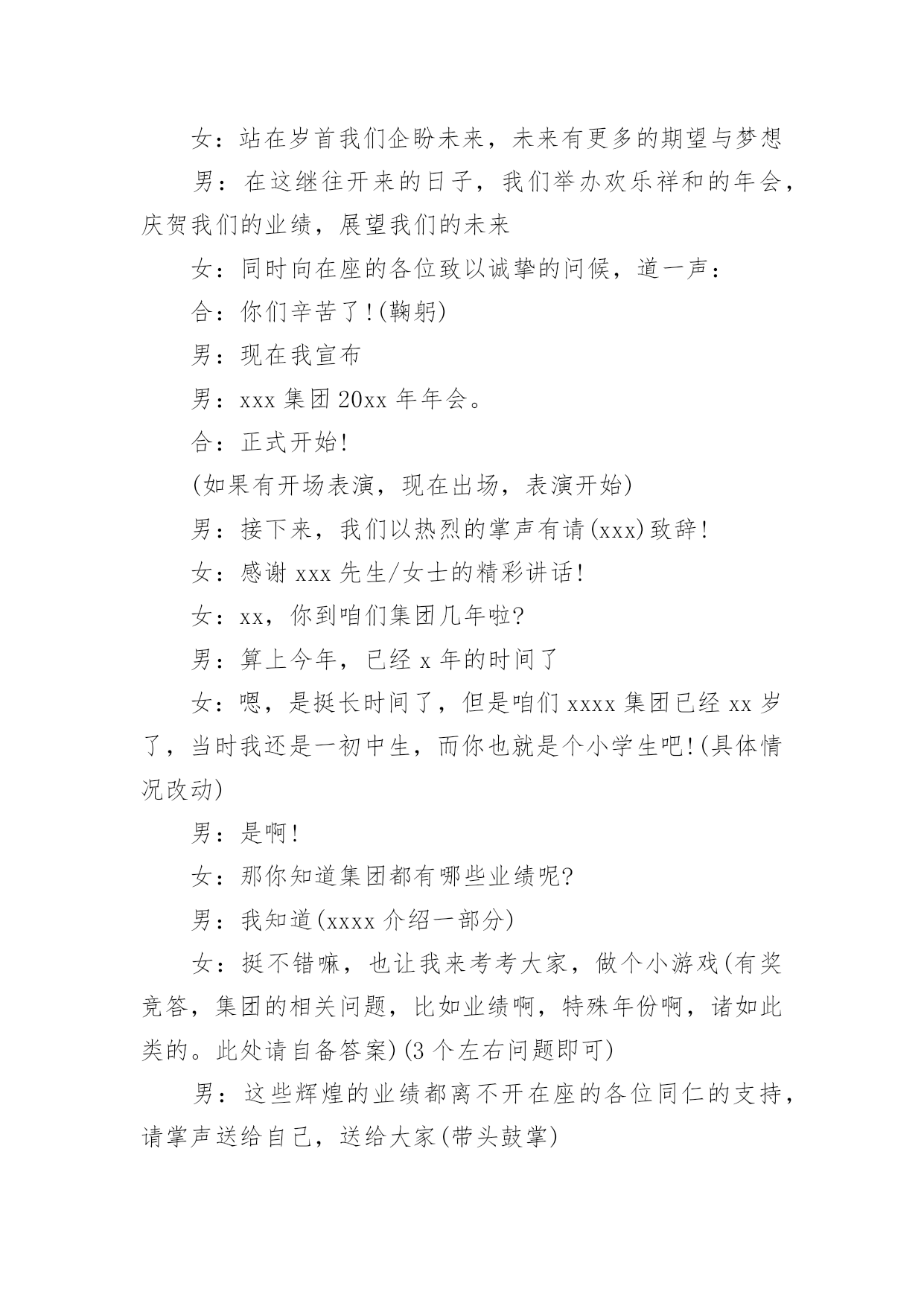 女：站在岁首我们企盼未来，未来有更多的期望与梦想

男：在这继往开来的日子，我们举办欢乐祥和的年会，庆贺我们的业绩，展望我们的未来

女：同时向在座的各位致以诚挚的问候，道一声：

合：你们辛苦了!(鞠躬)

男：现在我宣布

男：xxx 集团 20xx 年年会。

合：正式开始!

(如果有开场表演，现在出场，表演开始)

男：接下来，我们以热烈的掌声有请(xxx)致辞!

女：感谢 xxx 先生/女士的精彩讲话!

女：xx，你到咱们集团几年啦?

男：算上今年，已经 x 年的时间了

女：嗯，是挺长时间了，但是咱们 xxxx 集团已经 xx 岁了，当时我还是一初中生，而你也就是个小学生吧!(具体情况改动)

男：是啊!

女：那你知道集团都有哪些业绩呢?

男：我知道(xxxx 介绍一部分)

女：挺不错嘛，也让我来考考大家，做个小游戏(有奖竞答，集团的相关问题，比如业绩啊，特殊年份啊，诸如此类的。此处请自备答案)(3 个左右问题即可)

男：这些辉煌的业绩都离不开在座的各位同仁的支持，请掌声送给自己，送给大家(带头鼓掌)